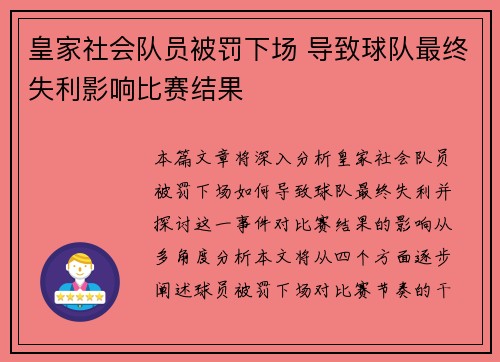 皇家社会队员被罚下场 导致球队最终失利影响比赛结果

本篇文章将深入分析皇家社会队员被罚下场如何导致球队最终失利并探讨这一事件对比赛结果的影响从多角度分析本文将从四个方面逐步阐述球员被罚下场对比赛节奏的干